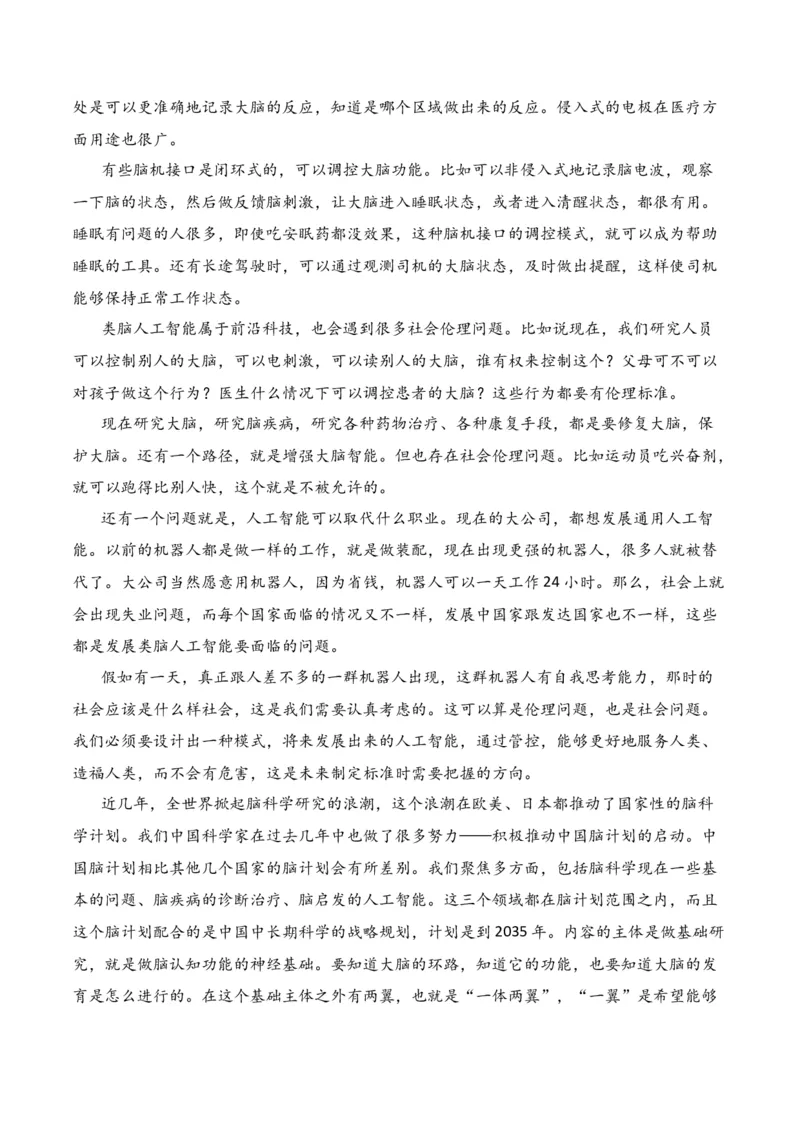 处是可以更准确地记录大脑的反应，知道是哪个区域做出来的反应。侵入式的电极在医疗方面用途也很广。

有些脑机接口是闭环式的，可以调控大脑功能。比如可以非侵入式地记录脑电波，观察一下脑的状态，然后做反馈脑刺激，让大脑进入睡眠状态，或者进入清醒状态，都很有用。睡眠有问题的人很多，即使吃安眠药都没效果，这种脑机接口的调控模式，就可以成为帮助睡眠的工具。还有长途驾驶时，可以通过观测司机的大脑状态，及时做出提醒，这样使司机能够保持正常工作状态。

类脑人工智能属于前沿科技，也会遇到很多社会伦理问题。比如说现在，我们研究人员可以控制别人的大脑，可以电刺激，可以读别人的大脑，谁有权来控制这个？父母可不可以对孩子做这个行为？医生什么情况下可以调控患者的大脑？这些行为都要有伦理标准。

现在研究大脑，研究脑疾病，研究各种药物治疗、各种康复手段，都是要修复大脑，保护大脑。还有一个路径，就是增强大脑智能。但也存在社会伦理问题。比如运动员吃兴奋剂，就可以跑得比别人快，这个就是不被允许的。

还有一个问题就是，人工智能可以取代什么职业。现在的大公司，都想发展通用人工智能。以前的机器人都是做一样的工作，就是做装配，现在出现更强的机器人，很多人就被替代了。大公司当然愿意用机器人，因为省钱，机器人可以一天工作24小时。那么，社会上就会出现失业问题，而每个国家面临的情况又不一样，发展中国家跟发达国家也不一样，这些都是发展类脑人工智能要面临的问题。

假如有一天，真正跟人差不多的一群机器人出现，这群机器人有自我思考能力，那时的社会应该是什么样社会，这是我们需要认真考虑的。这可以算是伦理问题，也是社会问题。我们必须要设计出一种模式，将来发展出来的人工智能，通过管控，能够更好地服务人类、造福人类，而不会有危害，这是未来制定标准时需要把握的方向。

近几年，全世界掀起脑科学研究的浪潮，这个浪潮在欧美、日本都推动了国家性的脑科学计划。我们中国科学家在过去几年中也做了很多努力——积极推动中国脑计划的启动。中国脑计划相比其他几个国家的脑计划会有所差别。我们聚焦多方面，包括脑科学现在一些基本的问题、脑疾病的诊断治疗、脑启发的人工智能。这三个领域都在脑计划范围之内，而且这个脑计划配合的是中国中长期科学的战略规划，计划是到2035年。内容的主体是做基础研究，就是做脑认知功能的神经基础。要知道大脑的环路，知道它的功能，也要知道大脑的发育是怎么进行的。在这个基础主体之外有两翼，也就是“一体两翼”，“一翼”是希望能够